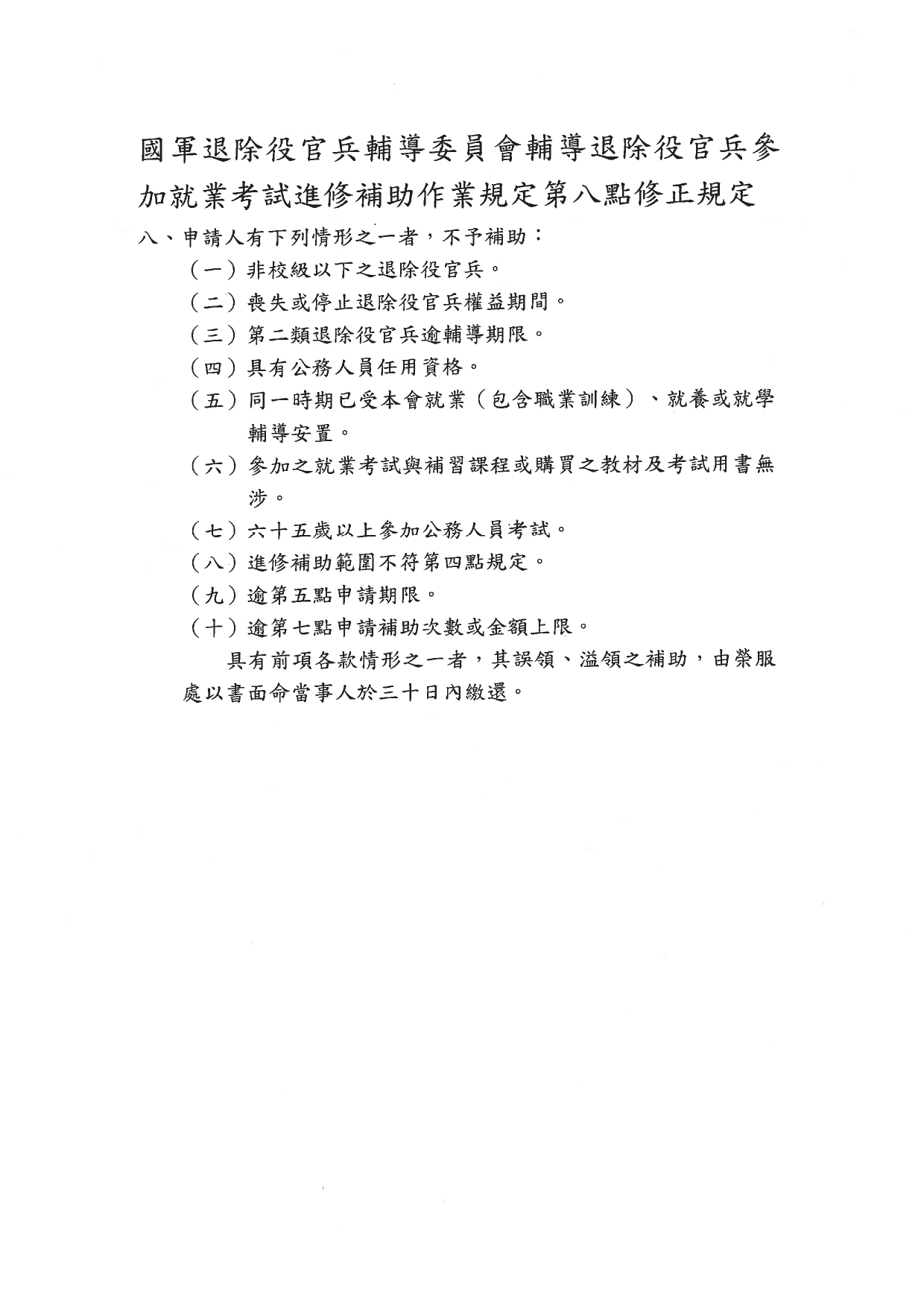 國軍退除役官兵輔導委員會輔導退除役官兵參加就業考試進修補助作業規定第八點修正規定

八、申請人有下列情形之一者，不予補助：

（一）非校級以下之退除役官兵。

（二）喪失或停止退除役官兵權益期間。

（三）第二類退除役官兵逾輔導期限。

（四）具有公務人員任用資格。

（五）同一時期已受本會就業（包含職業訓練）、就養或就學輔導安置。

（六）參加之就業考試與補習課程或購買之教材及考試用書無涉。

（七）六十五歲以上參加公務人員考試。

（八）進修補助範圍不符第四點規定。

（九）逾第五點申請期限。

（十）逾第七點申請補助次數或金額上限。

具有前項各款情形之一者，其誤領、溢領之補助，由榮服處以書面命當事人於三十日內繳還。